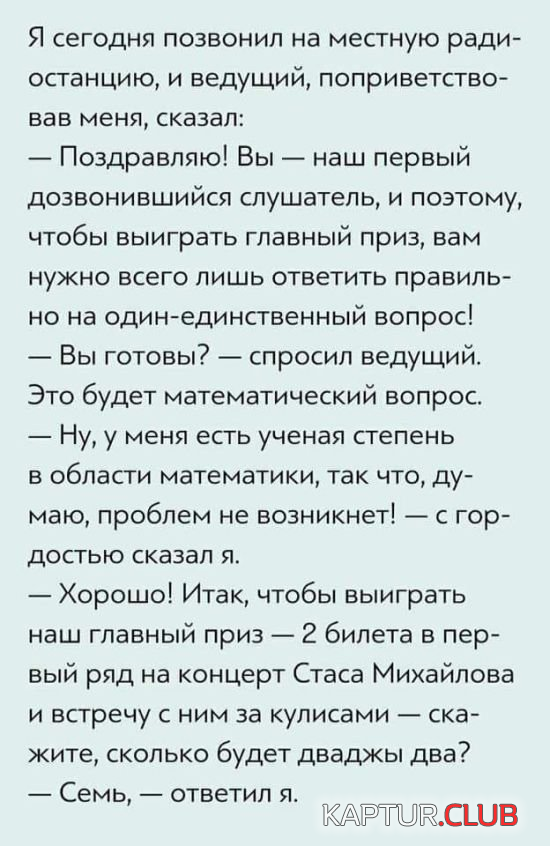 Я сегодня позвонил на местную радиостанцию, и ведущий, поприветствовав меня, сказал:
— Поздравляю! Вы — наш первый дозвонившийся слушатель, и поэтому, чтобы выиграть главный приз, вам нужно всего лишь ответить правильно на один-единственный вопрос!
— Вы готовы? — спросил ведущий. Это будет математический вопрос.
— Ну, у меня есть ученая степень в области математики, так что, думаю, проблем не возникнет! — с гордостью сказал я.
— Хорошо! Итак, чтобы выиграть наш главный приз — 2 билета в первый ряд на концерт Стаса Михайлова и встречу с ним за кулисами — скажите, сколько будет дважды два?
— Семь, — ответил я.

KAPTUR.CLUB